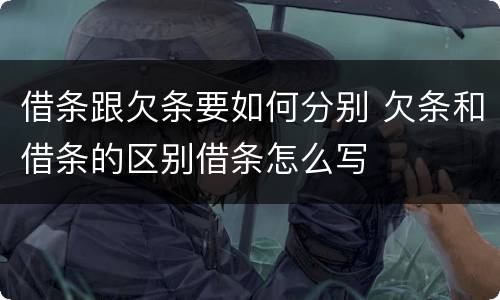 借条跟欠条要如何分别 欠条和借条的区别借条怎么写